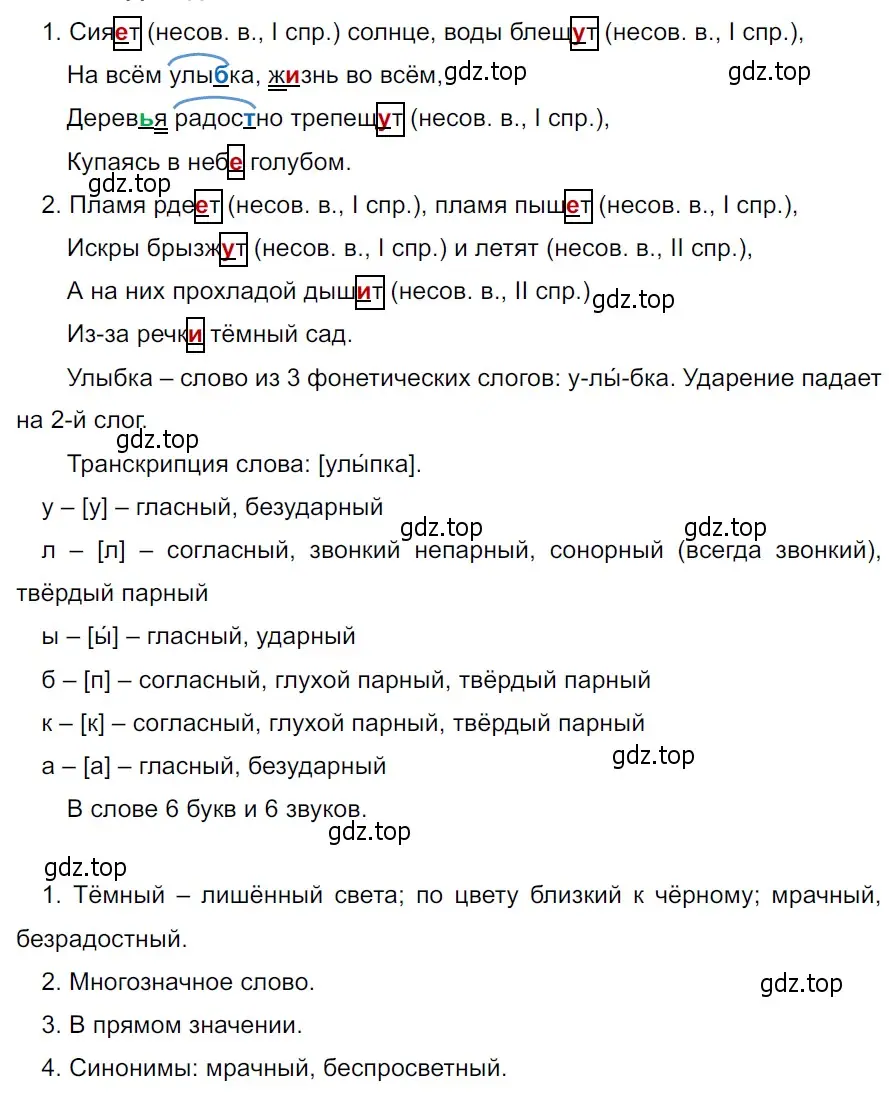 1. Сияет (несов. в., I спр.) солнце, воды блещут (несов. в., I спр.),

На всём улыбка, жизнь во всём, gdz.top gdz.top

Деревья радостно трепещут (несов. в., I спр.),

Купаясь в небе голубом.

gdz.top

2. Пламя рдеет (несов. в., I спр.), пламя пышет (несов. в., I спр.),

Искры брызжут (несов. в., I спр.) и летят (несов. в., II спр.),

А на них прохладой дышит (несов. в., II спр.) gdz.top

Из-за речки тёмный сад.

Улыбка – слово из 3 фонетических слогов: у-лы́-бка. Ударение падает на 2-й слог.

gdz.top

Транскрипция слова: [улы́пка].

у – [у] – гласный, безударный

gdz.top gdz.top

л – [л] – согласный, звонкий непарный, сонорный (всегда звонкий), твёрдый парный

ы – [ы́] – гласный, ударный

б – [п] – согласный, глухой парный, твёрдый парный

к – [к] – согласный, глухой парный, твёрдый парный

а – [а] – гласный, безударный gdz.top

В слове 6 букв и 6 звуков.

gdz.top

gdz.top

1. Тёмный – лишённый света; по цвету близкий к чёрному; мрачный, безрадостный.

2. Многозначное слово. gdz.top

3. В прямом значении.

4. Синонимы: мрачный, беспросветный.